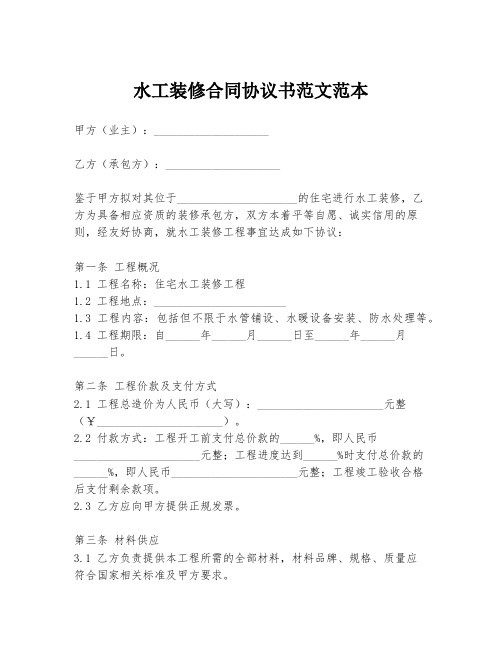 水工装修合同协议书范文范本

甲方（业主）：____________________

乙方（承包方）：____________________

鉴于甲方拟对其位于____________________的住宅进行水工装修，乙方为具备相应资质的装修承包方，双方本着平等自愿、诚实信用的原则，经友好协商，就水工装修工程事宜达成如下协议：

第一条 工程概况
1.1 工程名称：住宅水工装修工程
1.2 工程地点：____________________
1.3 工程内容：包括但不限于水管铺设、水暖设备安装、防水处理等。
1.4 工程期限：自______年______月______日至______年______月______日。

第二条 工程价款及支付方式
2.1 工程总造价为人民币（大写）：____________________元整（¥____________________）。
2.2 付款方式：工程开工前支付总价款的______%，即人民币____________________元整；工程进度达到______%时支付总价款的______%，即人民币____________________元整；工程竣工验收合格后支付剩余款项。
2.3 乙方应向甲方提供正规发票。

第三条 材料供应
3.1 乙方负责提供本工程所需的全部材料，材料品牌、规格、质量应符合国家相关标准及甲方要求。